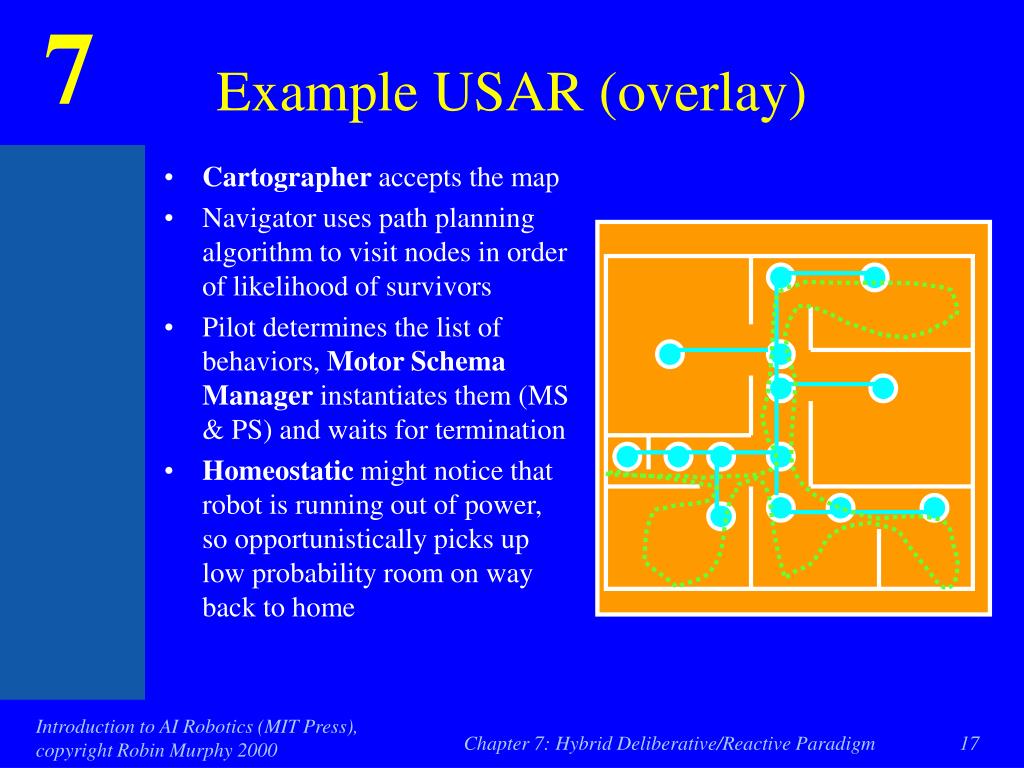 7

Example USAR (overlay)

• Cartographer accepts the map
• Navigator uses path planning algorithm to visit nodes in order of likelihood of survivors
• Pilot determines the list of behaviors, Motor Schema Manager instantiates them (MS & PS) and waits for termination
• Homeostatic might notice that robot is running out of power, so opportunistically picks up low probability room on way back to home

Introduction to AI Robotics (MIT Press), copyright Robin Murphy 2000

Chapter 7: Hybrid Deliberative/Reactive Paradigm

17